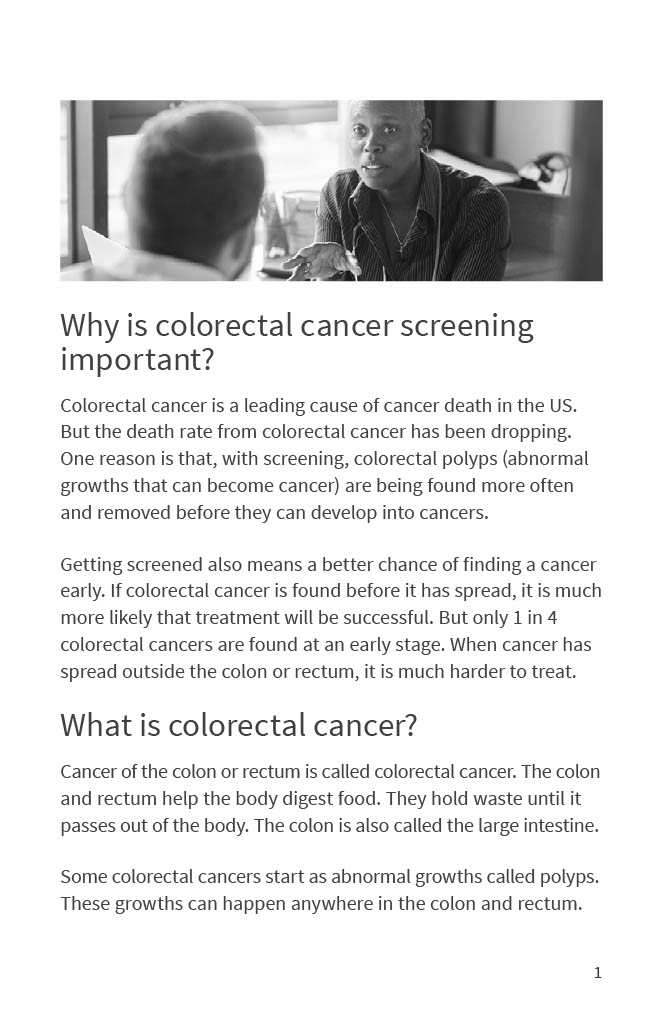 Why is colorectal cancer screening important?

Colorectal cancer is a leading cause of cancer death in the US. But the death rate from colorectal cancer has been dropping. One reason is that, with screening, colorectal polyps (abnormal growths that can become cancer) are being found more often and removed before they can develop into cancers.

Getting screened also means a better chance of finding a cancer early. If colorectal cancer is found before it has spread, it is much more likely that treatment will be successful. But only 1 in 4 colorectal cancers are found at an early stage. When cancer has spread outside the colon or rectum, it is much harder to treat.

What is colorectal cancer?

Cancer of the colon or rectum is called colorectal cancer. The colon and rectum help the body digest food. They hold waste until it passes out of the body. The colon is also called the large intestine.

Some colorectal cancers start as abnormal growths called polyps. These growths can happen anywhere in the colon and rectum.

1